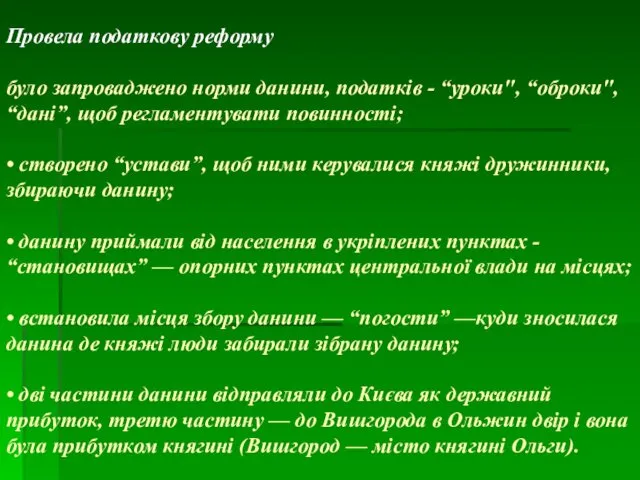 Провела податкову реформу

було запроваджено норми данини, податків - “уроки", “оброки", “дані”, щоб регламентувати повинності;

• створено “устави”, щоб ними керувалися княжі дружинники, збираючи данину;

• данину приймали від населення в укріплених пунктах - “становищах” — опорних пунктах центральної влади на місцях;

• встановила місця збору данини — “погости” —куди зносилася данина де княжі люди забирали зібрану данину;

• дві частини данини відправляли до Києва як державний прибуток, третю частину — до Вишгорода в Ольжин двір і вона була прибутком княгині (Вишгород — місто княгині Ольги).